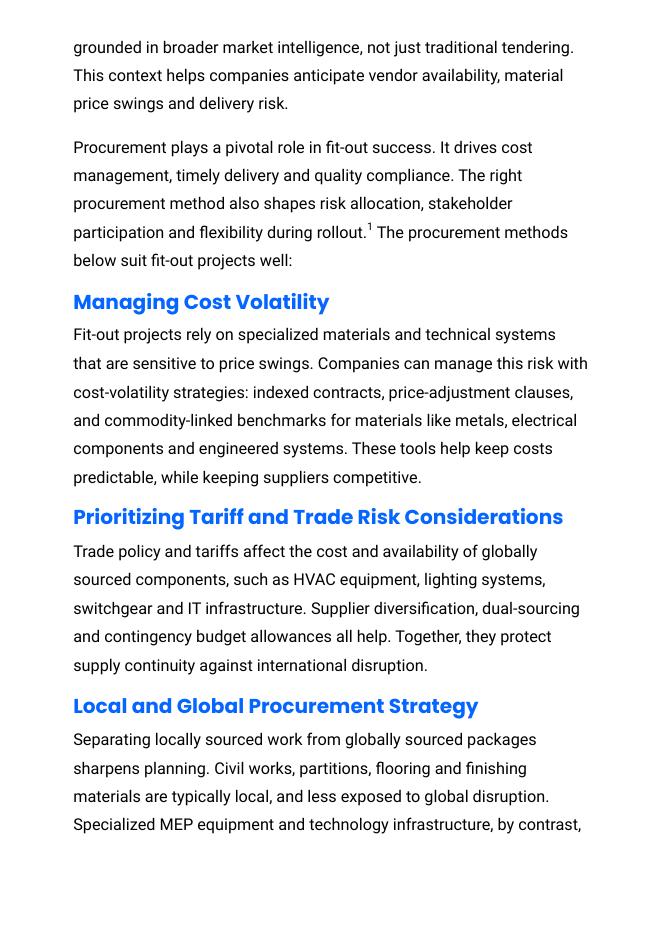 grounded in broader market intelligence, not just traditional tendering. This context helps companies anticipate vendor availability, material price swings and delivery risk.

Procurement plays a pivotal role in fit-out success. It drives cost management, timely delivery and quality compliance. The right procurement method also shapes risk allocation, stakeholder participation and flexibility during rollout.$^1$ The procurement methods below suit fit-out projects well:

Managing Cost Volatility

Fit-out projects rely on specialized materials and technical systems that are sensitive to price swings. Companies can manage this risk with cost-volatility strategies: indexed contracts, price-adjustment clauses, and commodity-linked benchmarks for materials like metals, electrical components and engineered systems. These tools help keep costs predictable, while keeping suppliers competitive.

Prioritizing Tariff and Trade Risk Considerations

Trade policy and tariffs affect the cost and availability of globally sourced components, such as HVAC equipment, lighting systems, switchgear and IT infrastructure. Supplier diversification, dual-sourcing and contingency budget allowances all help. Together, they protect supply continuity against international disruption.

Local and Global Procurement Strategy

Separating locally sourced work from globally sourced packages sharpens planning. Civil works, partitions, flooring and finishing materials are typically local, and less exposed to global disruption. Specialized MEP equipment and technology infrastructure, by contrast,